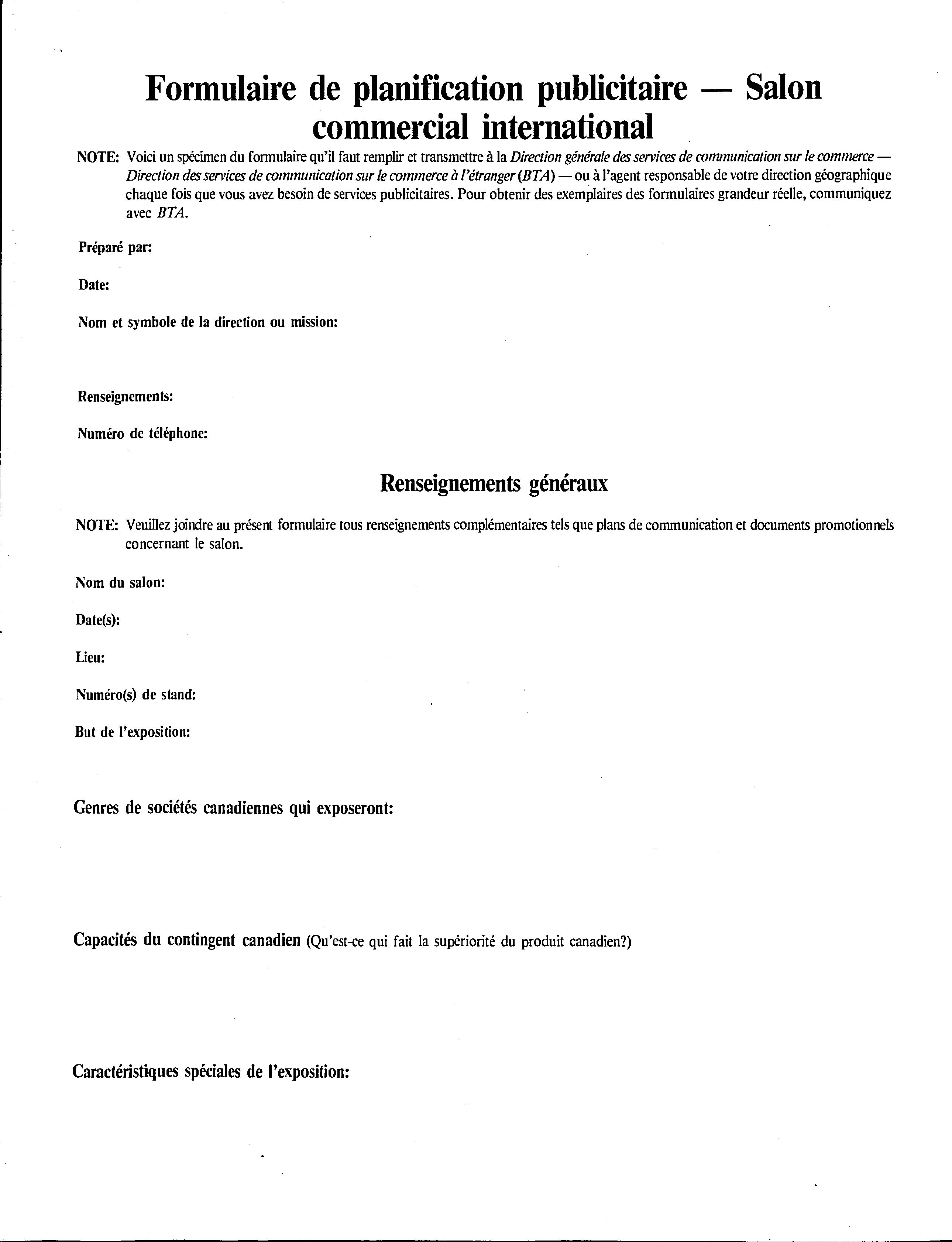 Formulaire de planification publicitaire — Salon commercial international

NOTE: Voici un spécimen du formulaire qu'il faut remplir et transmettre à la Direction générale des services de communication sur le commerce — Direction des services de communication sur le commerce à l'étranger (BTA) — ou à l'agent responsable de votre direction géographique chaque fois que vous avez besoin de services publicitaires. Pour obtenir des exemplaires des formulaires grandeur réelle, communiquez avec BTA.

Préparé par:

Date:

Nom et symbole de la direction ou mission:

Renseignements:

Numéro de téléphone:

Renseignements généraux

NOTE: Veuillez joindre au présent formulaire tous renseignements complémentaires tels que plans de communication et documents promotionnels concernant le salon.

Nom du salon:

Date(s):

Lieu:

Numéro(s) de stand:

But de l'exposition:

Genres de sociétés canadiennes qui exposeront:

Capacités du contingent canadien (Qu'est-ce qui fait la supériorité du produit canadien?)

Caractéristiques spéciales de l'exposition: